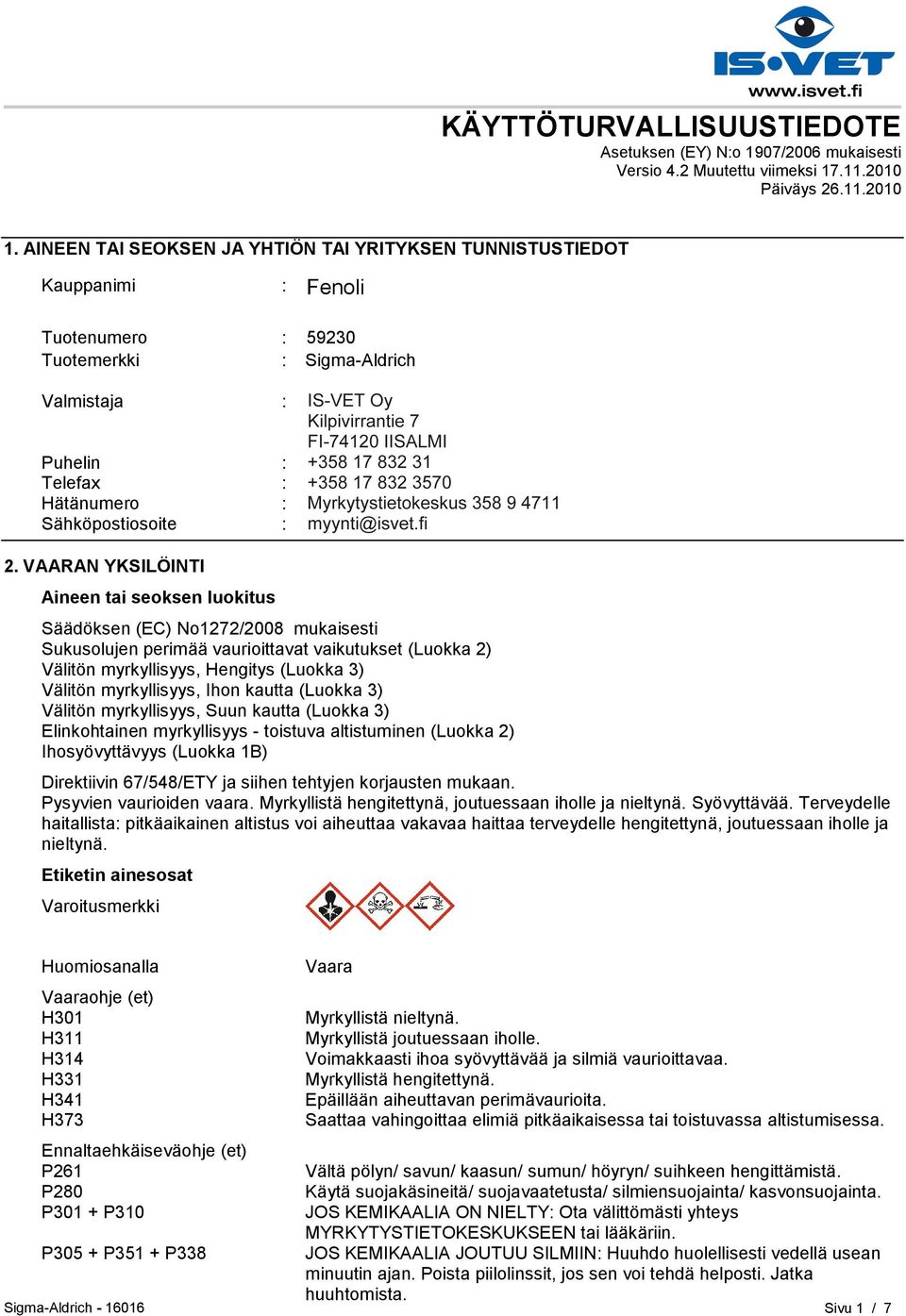 IS•VET
www.isvet.fi

KÄYTTÖTURVALLISUUSTIEDOTE
Asetuksen (EY) N:o 1907/2006 mukaisesti
Versio 4.2 Muutettu viimeksi 17.11.2010
Päiväys 26.11.2010

1. AINEEN TAI SEOKSEN JA YHTIÖN TAI YRITYKSEN TUNNISTUSTIEDOT

Kauppanimi : Fenoli

Tuotenumero : 59230
Tuotemerkki : Sigma-Aldrich

Valmistaja : IS-VET Oy
Kilpivirrantie 7
FI-74120 IISALMI
Puhelin : +358 17 832 31
Telefax : +358 17 832 3570
Hätänumero : Myrkytystietokeskus 358 9 4711
Sähköpostiosoite : myynti@isvet.fi

2. VAARAN YKSILÖINTI

Aineen tai seoksen luokitus

Säädöksen (EC) No1272/2008 mukaisesti
Sukusolujen perimää vaurioittavat vaikutukset (Luokka 2)
Välitön myrkyllisyys, Hengitys (Luokka 3)
Välitön myrkyllisyys, Ihon kautta (Luokka 3)
Välitön myrkyllisyys, Suun kautta (Luokka 3)
Elinkohtainen myrkyllisyys - toistuva altistuminen (Luokka 2)
Ihosyövyttävyys (Luokka 1B)

Direktiivin 67/548/ETY ja siihen tehtyjen korjausten mukaan.
Pysyvien vaurioiden vaara. Myrkyllistä hengitettynä, joutuessaan iholle ja nieltynä. Syövyttävää. Terveydelle haitallista: pitkäaikainen altistus voi aiheuttaa vakavaa haittaa terveydelle hengitettynä, joutuessaan iholle ja nieltynä.

Etiketin ainesosat

Varoitusmerkki

Huomiosanalla Vaara

Vaaraohje (et)
H301 Myrkyllistä nieltynä.
H311 Myrkyllistä joutuessaan iholle.
H314 Voimakkaasti ihoa syövyttävää ja silmiä vaurioittavaa.
H331 Myrkyllistä hengitettynä.
H341 Epäillään aiheuttavan perimävaurioita.
H373 Saattaa vahingoittaa elimiä pitkäaikaisessa tai toistuvassa altistumisessa.

Ennaltaehkäiseväohje (et)
P261 Vältä pölyn/ savun/ kaasun/ sumun/ höyryn/ suihkeen hengittämistä.
P280 Käytä suojakäsineitä/ suojavaatetusta/ silmiensuojainta/ kasvonsuojainta.
P301 + P310 JOS KEMIKAALIA ON NIELTY: Ota välittömästi yhteys MYRKYTYSTIETOKESKUKSEEN tai lääkäriin.
P305 + P351 + P338 JOS KEMIKAALIA JOUTUU SILMIIN: Huuhdo huolellisesti vedellä usean minuutin ajan. Poista piilolinssit, jos sen voi tehdä helposti. Jatka huuhtomista.

Sigma-Aldrich - 16016
Sivu 1 / 7